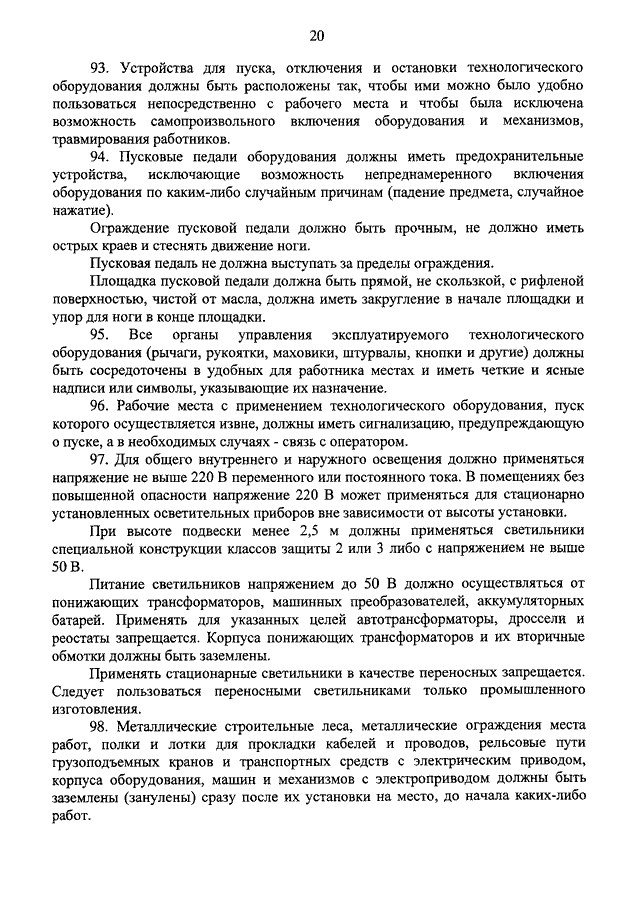 20

93. Устройства для пуска, отключения и остановки технологического оборудования должны быть расположены так, чтобы ими можно было удобно пользоваться непосредственно с рабочего места и чтобы была исключена возможность самопроизвольного включения оборудования и механизмов, травмирования работников.

94. Пусковые педали оборудования должны иметь предохранительные устройства, исключающие возможность непреднамеренного включения оборудования по каким-либо случайным причинам (падение предмета, случайное нажатие).

Ограждение пусковой педали должно быть прочным, не должно иметь острых краев и стеснять движение ноги.

Пусковая педаль не должна выступать за пределы ограждения.

Площадка пусковой педали должна быть прямой, не скользкой, с рифленой поверхностью, чистой от масла, должна иметь закругление в начале площадки и упор для ноги в конце площадки.

95. Все органы управления эксплуатируемого технологического оборудования (рычаги, рукоятки, маховики, штурвалы, кнопки и другие) должны быть сосредоточены в удобных для работника местах и иметь четкие и ясные надписи или символы, указывающие их назначение.

96. Рабочие места с применением технологического оборудования, пуск которого осуществляется извне, должны иметь сигнализацию, предупреждающую о пуске, а в необходимых случаях - связь с оператором.

97. Для общего внутреннего и наружного освещения должно применяться напряжение не выше 220 В переменного или постоянного тока. В помещениях без повышенной опасности напряжение 220 В может применяться для стационарно установленных осветительных приборов вне зависимости от высоты установки.

При высоте подвески менее 2,5 м должны применяться светильники специальной конструкции классов защиты 2 или 3 либо с напряжением не выше 50 В.

Питание светильников напряжением до 50 В должно осуществляться от понижающих трансформаторов, машинных преобразователей, аккумуляторных батарей. Применять для указанных целей автотрансформаторы, дроссели и реостаты запрещается. Корпуса понижающих трансформаторов и их вторичные обмотки должны быть заземлены.

Применять стационарные светильники в качестве переносных запрещается. Следует пользоваться переносными светильниками только промышленного изготовления.

98. Металлические строительные леса, металлические ограждения места работ, полки и лотки для прокладки кабелей и проводов, рельсовые пути грузоподъемных кранов и транспортных средств с электрическим приводом, корпуса оборудования, машин и механизмов с электроприводом должны быть заземлены (занулены) сразу после их установки на место, до начала каких-либо работ.